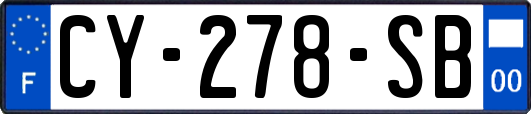 F
CY-278-SB
00